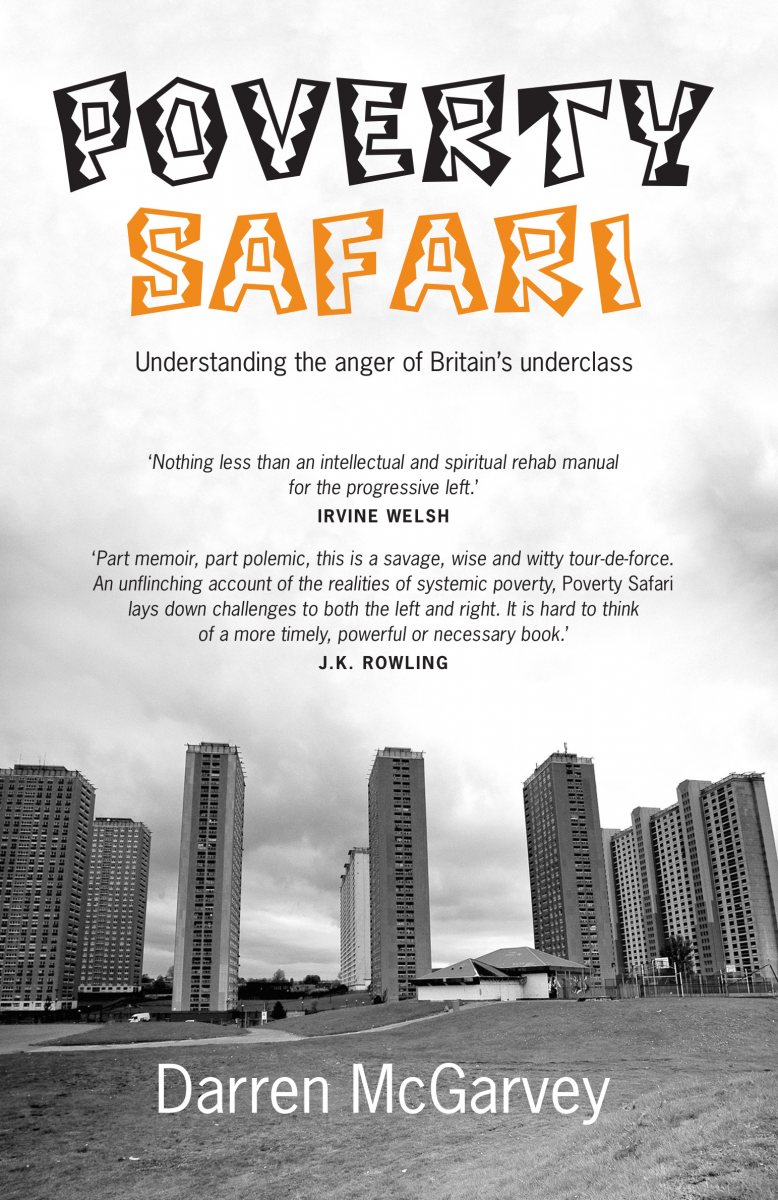 POVERTY
SAFARI

Understanding the anger of Britain's underclass

'Nothing less than an intellectual and spiritual rehab manual for the progressive left.'
IRVINE WELSH

'Part memoir, part polemic, this is a savage, wise and witty tour-de-force. An unflinching account of the realities of systemic poverty, Poverty Safari lays down challenges to both the left and right. It is hard to think of a more timely, powerful or necessary book.'
J.K. ROWLING

Darren McGarvey